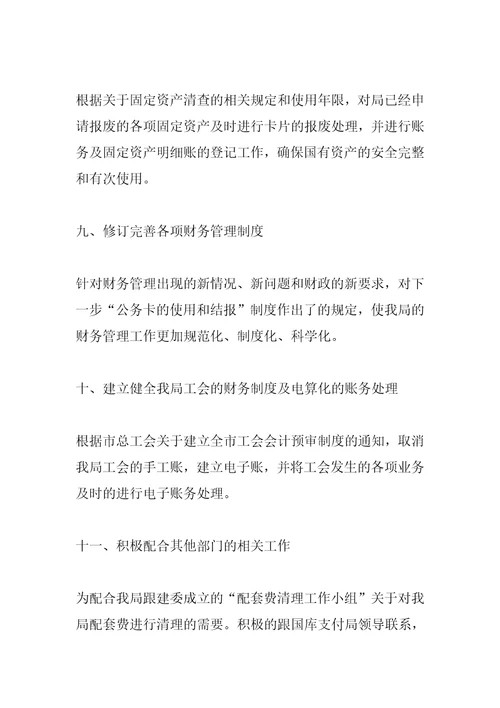 根据关于固定资产清查的相关规定和使用年限，对局已经申请报废的各项固定资产及时进行卡片的报废处理，并进行账务及固定资产明细账的登记工作，确保国有资产的安全完整和有次使用。

九、修订完善各项财务管理制度

针对财务管理出现的新情况、新问题和财政的新要求，对下一步“公务卡的使用和结报”制度作出了的规定，使我局的财务管理工作更加规范化、制度化、科学化。

十、建立健全我局工会的财务制度及电算化的账务处理

根据市总工会关于建立全市工会会计预审制度的通知，取消我局工会的手工账，建立电子账，并将工会发生的各项业务及时的进行电子账务处理。

十一、积极配合其他部门的相关工作

为配合我局跟建委成立的“配套费清理工作小组”关于对我局配套费进行清理的需要。积极的跟国库支付局领导联系，